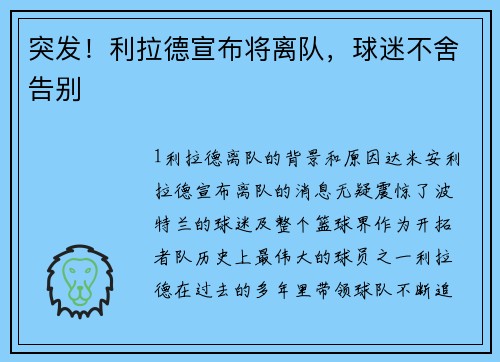 突发！利拉德宣布将离队，球迷不舍告别

1利拉德离队的背景和原因达米安利拉德宣布离队的消息无疑震惊了波特兰的球迷及整个篮球界作为开拓者队历史上最伟大的球员之一利拉德在过去的多年里带领球队不断追